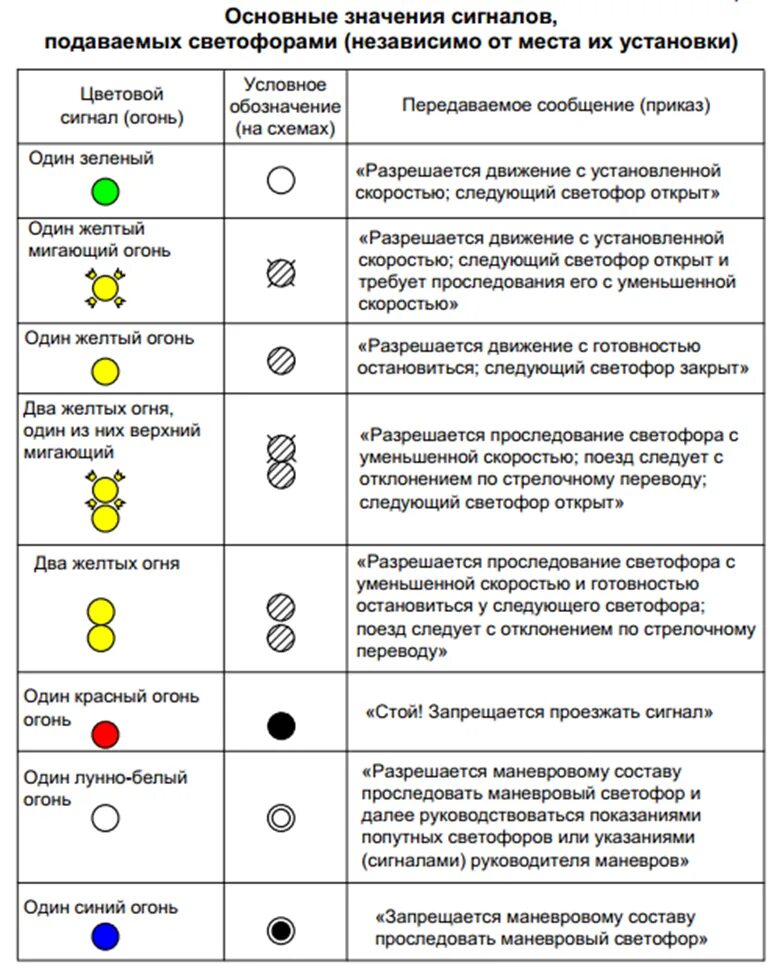 Основные значения сигналов, подаваемых светофорами (независимо от места их установки)

| Цветовой сигнал (огонь) | Условное обозначение (на схемах) | Передаваемое сообщение (приказ) |
|---|---|---|
| Один зеленый | | «Разрешается движение с установленной скоростью; следующий светофор открыт» |
| Один желтый мигающий огонь | | «Разрешается движение с установленной скоростью; следующий светофор открыт и требует проследования его с уменьшенной скоростью» |
| Один желтый огонь | | «Разрешается движение с готовностью остановиться; следующий светофор закрыт» |
| Два желтых огня, один из них верхний мигающий | | «Разрешается проследование светофора с уменьшенной скоростью; поезд следует с отклонением по стрелочному переводу; следующий светофор открыт» |
| Два желтых огня | | «Разрешается проследование светофора с уменьшенной скоростью и готовностью остановиться у следующего светофора; поезд следует с отклонением по стрелочному переводу» |
| Один красный огонь огонь | | «Стой! Запрещается проезжать сигнал» |
| Один лунно-белый огонь | | «Разрешается маневровому составу проследовать маневровый светофор и далее руководствоваться показаниями попутных светофоров или указаниями (сигналами) руководителя маневров» |
| Один синий огонь | | «Запрещается маневровому составу проследовать маневровый светофор» |